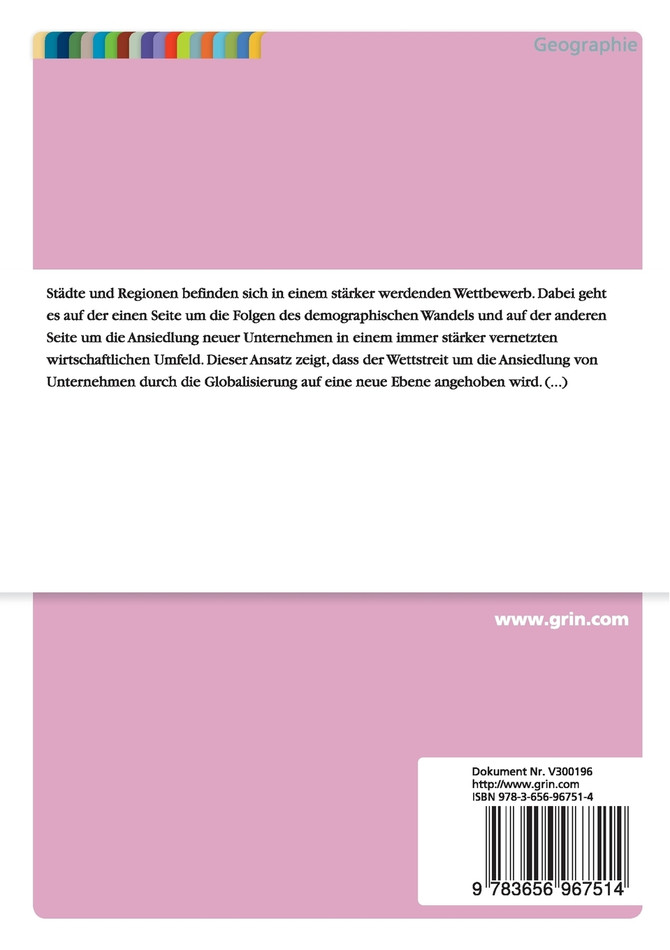 Geographie

Städte und Regionen befinden sich in einem stärker werdenden Wettbewerb. Dabei geht es auf der einen Seite um die Folgen des demographischen Wandels und auf der anderen Seite um die Ansiedlung neuer Unternehmen in einem immer stärker vernetzten wirtschaftlichen Umfeld. Dieser Ansatz zeigt, dass der Wettstreit um die Ansiedlung von Unternehmen durch die Globalisierung auf eine neue Ebene angehoben wird. (...)

www.grin.com

Dokument Nr. V300196
http://www.grin.com
ISBN 978-3-656-96751-4

9 783656 967514